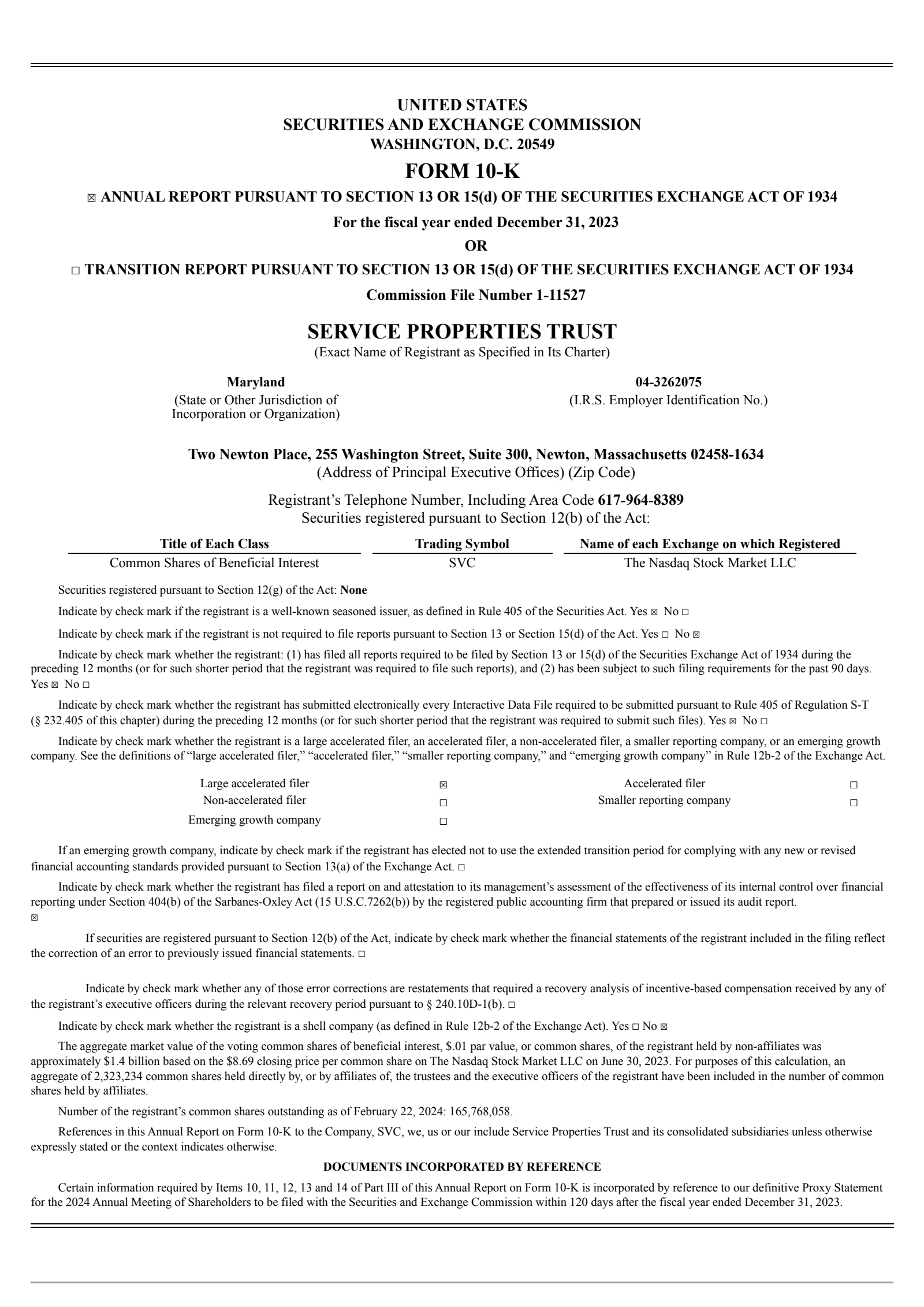 UNITED STATES
SECURITIES AND EXCHANGE COMMISSION
WASHINGTON, D.C. 20549

FORM 10-K

☒ ANNUAL REPORT PURSUANT TO SECTION 13 OR 15(d) OF THE SECURITIES EXCHANGE ACT OF 1934

For the fiscal year ended December 31, 2023

OR

☐ TRANSITION REPORT PURSUANT TO SECTION 13 OR 15(d) OF THE SECURITIES EXCHANGE ACT OF 1934

Commission File Number 1-11527

SERVICE PROPERTIES TRUST
(Exact Name of Registrant as Specified in Its Charter)

Maryland
(State or Other Jurisdiction of Incorporation or Organization)

04-3262075
(I.R.S. Employer Identification No.)

Two Newton Place, 255 Washington Street, Suite 300, Newton, Massachusetts 02458-1634
(Address of Principal Executive Offices) (Zip Code)

Registrant's Telephone Number, Including Area Code 617-964-8389
Securities registered pursuant to Section 12(b) of the Act:

| Title of Each Class | Trading Symbol | Name of each Exchange on which Registered |
|---|---|---|
| Common Shares of Beneficial Interest | SVC | The Nasdaq Stock Market LLC |

Securities registered pursuant to Section 12(g) of the Act: None

Indicate by check mark if the registrant is a well-known seasoned issuer, as defined in Rule 405 of the Securities Act. Yes ☒ No ☐

Indicate by check mark if the registrant is not required to file reports pursuant to Section 13 or Section 15(d) of the Act. Yes ☐ No ☒

Indicate by check mark whether the registrant: (1) has filed all reports required to be filed by Section 13 or 15(d) of the Securities Exchange Act of 1934 during the preceding 12 months (or for such shorter period that the registrant was required to file such reports), and (2) has been subject to such filing requirements for the past 90 days. Yes ☒ No ☐

Indicate by check mark whether the registrant has submitted electronically every Interactive Data File required to be submitted pursuant to Rule 405 of Regulation S-T (§ 232.405 of this chapter) during the preceding 12 months (or for such shorter period that the registrant was required to submit such files). Yes ☒ No ☐

Indicate by check mark whether the registrant is a large accelerated filer, an accelerated filer, a non-accelerated filer, a smaller reporting company, or an emerging growth company. See the definitions of "large accelerated filer," "accelerated filer," "smaller reporting company," and "emerging growth company" in Rule 12b-2 of the Exchange Act.

| Large accelerated filer | ☒ | Accelerated filer | ☐ |
|---|---|---|---|
| Non-accelerated filer | ☐ | Smaller reporting company | ☐ |
| Emerging growth company | ☐ | | |

If an emerging growth company, indicate by check mark if the registrant has elected not to use the extended transition period for complying with any new or revised financial accounting standards provided pursuant to Section 13(a) of the Exchange Act. ☐

Indicate by check mark whether the registrant has filed a report on and attestation to its management's assessment of the effectiveness of its internal control over financial reporting under Section 404(b) of the Sarbanes-Oxley Act (15 U.S.C.7262(b)) by the registered public accounting firm that prepared or issued its audit report. ☒

If securities are registered pursuant to Section 12(b) of the Act, indicate by check mark whether the financial statements of the registrant included in the filing reflect the correction of an error to previously issued financial statements. ☐

Indicate by check mark whether any of those error corrections are restatements that required a recovery analysis of incentive-based compensation received by any of the registrant's executive officers during the relevant recovery period pursuant to § 240.10D-1(b). ☐

Indicate by check mark whether the registrant is a shell company (as defined in Rule 12b-2 of the Exchange Act). Yes ☐ No ☒

The aggregate market value of the voting common shares of beneficial interest, $.01 par value, or common shares, of the registrant held by non-affiliates was approximately $1.4 billion based on the $8.69 closing price per common share on The Nasdaq Stock Market LLC on June 30, 2023. For purposes of this calculation, an aggregate of 2,323,234 common shares held directly by, or by affiliates of, the trustees and the executive officers of the registrant have been included in the number of common shares held by affiliates.

Number of the registrant's common shares outstanding as of February 22, 2024: 165,768,058.

References in this Annual Report on Form 10-K to the Company, SVC, we, us or our include Service Properties Trust and its consolidated subsidiaries unless otherwise expressly stated or the context indicates otherwise.

DOCUMENTS INCORPORATED BY REFERENCE

Certain information required by Items 10, 11, 12, 13 and 14 of Part III of this Annual Report on Form 10-K is incorporated by reference to our definitive Proxy Statement for the 2024 Annual Meeting of Shareholders to be filed with the Securities and Exchange Commission within 120 days after the fiscal year ended December 31, 2023.